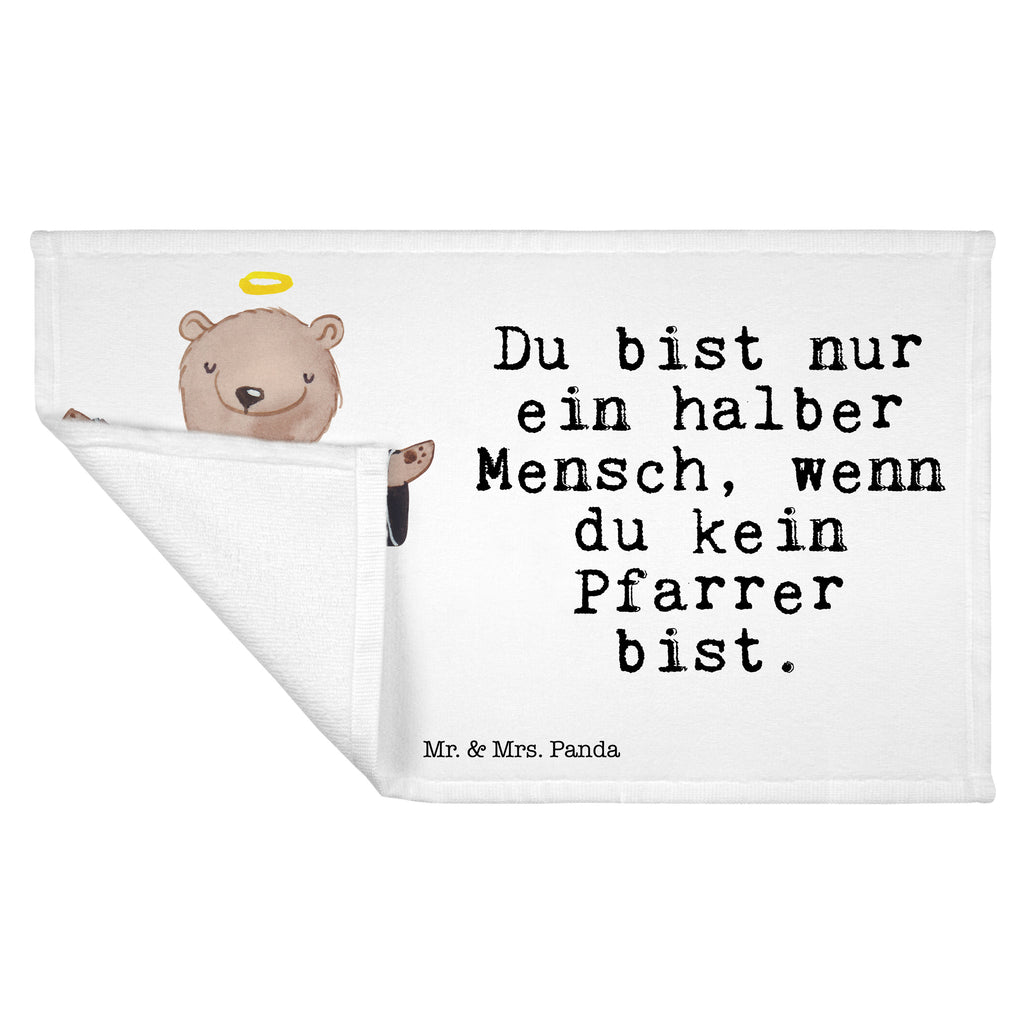 Du bist nur ein halber Mensch, wenn du kein Pfarrer bist.

Mr. & Mrs. Panda